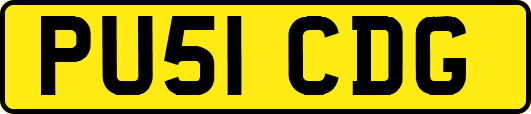 PU51 CDG